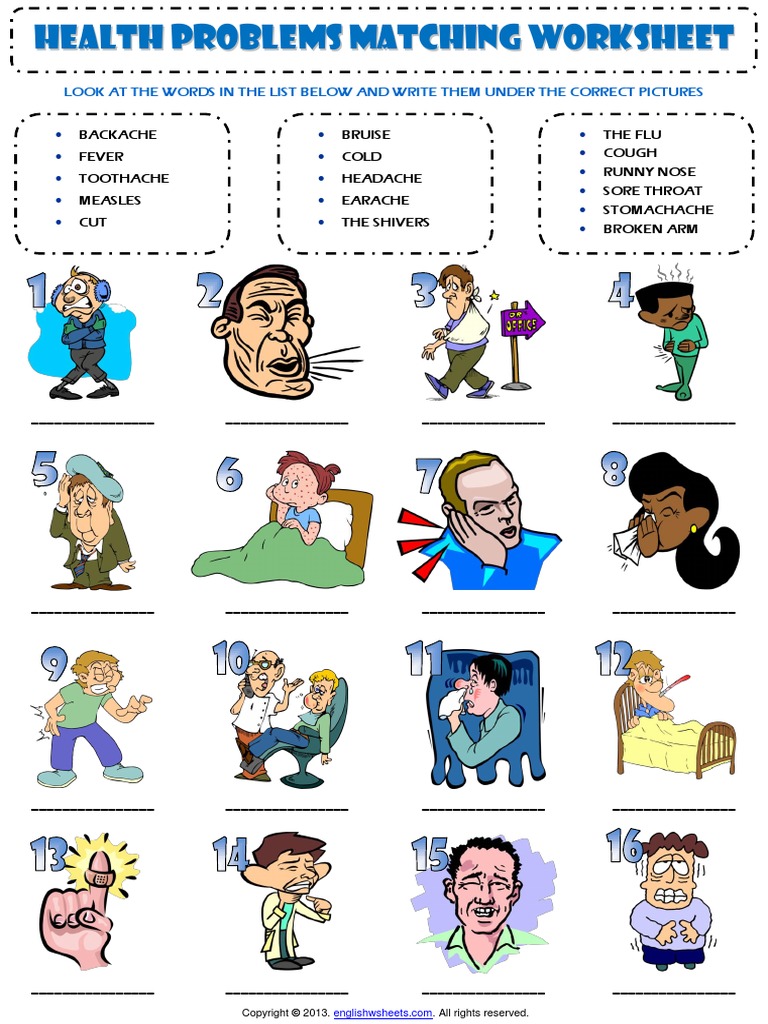 HEALTH PROBLEMS MATCHING WORKSHEET

LOOK AT THE WORDS IN THE LIST BELOW AND WRITE THEM UNDER THE CORRECT PICTURES

• BACKACHE
• FEVER
• TOOTHACHE
• MEASLES
• CUT

• BRUISE
• COLD
• HEADACHE
• EARACHE
• THE SHIVERS

• THE FLU
• COUGH
• RUNNY NOSE
• SORE THROAT
• STOMACHACHE
• BROKEN ARM

1 ____
2 ____
3 DR OFFICE ____
4 ____

5 ____
6 ____
7 ____
8 ____

9 ____
10 ____
11 ____
12 ____

13 ____
14 ____
15 ____
16 ____

Copyright © 2013. englishwsheets.com. All rights reserved.